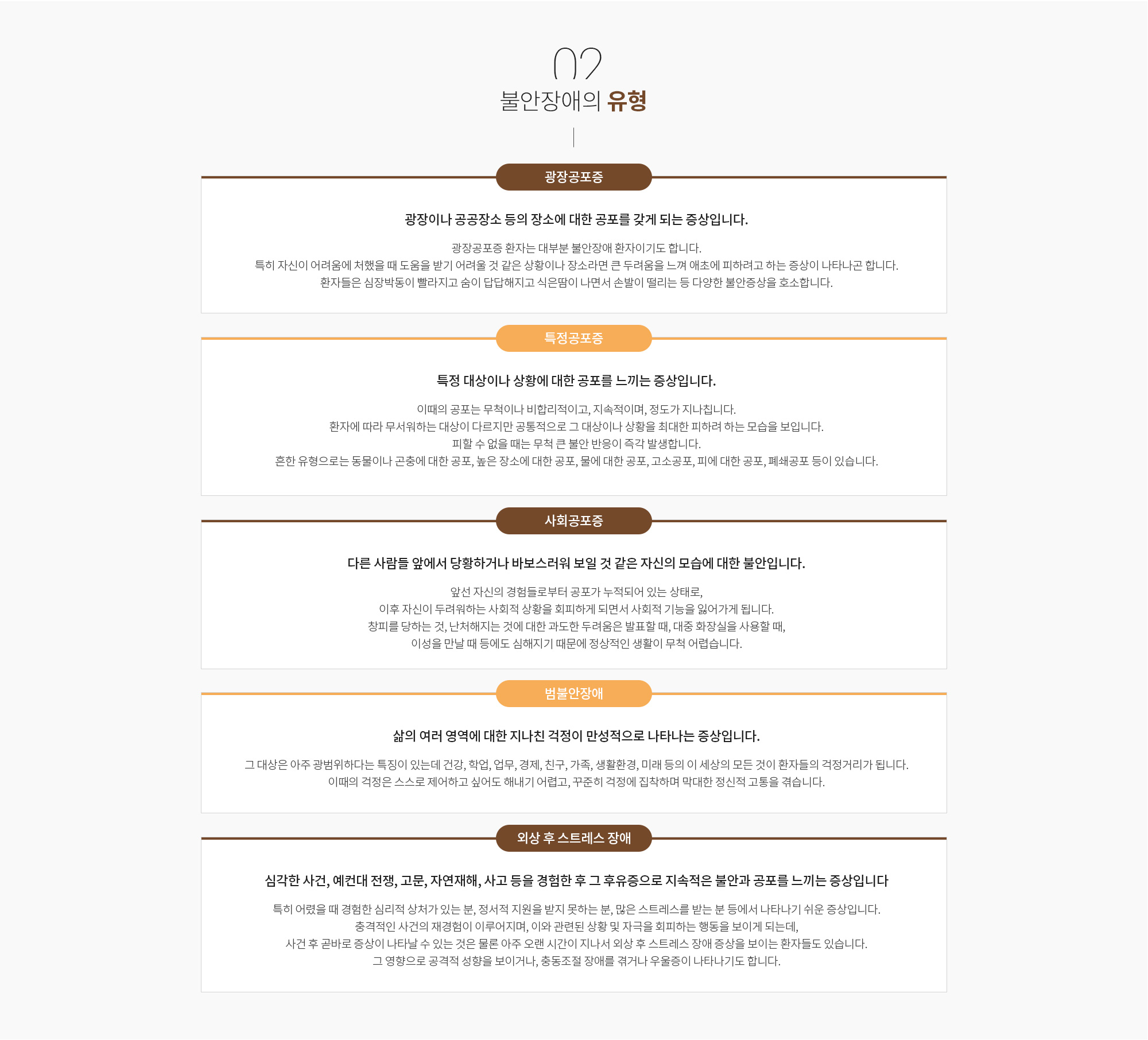 02

불안장애의 유형

광장공포증

광장이나 공공장소 등의 장소에 대한 공포를 갖게 되는 증상입니다.

광장공포증 환자는 대부분 불안장애 환자이기도 합니다.
특히 자신이 어려움에 처했을 때 도움을 받기 어려울 것 같은 상황이나 장소라면 큰 두려움을 느껴 애초에 피하려고 하는 증상이 나타나곤 합니다.
환자들은 심장박동이 빨라지고 숨이 답답해지고 식은땀이 나면서 손발이 떨리는 등 다양한 불안증상을 호소합니다.

특정공포증

특정 대상이나 상황에 대한 공포를 느끼는 증상입니다.

이때의 공포는 무척이나 비합리적이고, 지속적이며, 정도가 지나칩니다.
환자에 따라 무서워하는 대상이 다르지만 공통적으로 그 대상이나 상황을 최대한 피하려 하는 모습을 보입니다.
피할 수 없을 때는 무척 큰 불안 반응이 즉각 발생합니다.
흔한 유형으로는 동물이나 곤충에 대한 공포, 높은 장소에 대한 공포, 물에 대한 공포, 고소공포, 피에 대한 공포, 폐쇄공포 등이 있습니다.

사회공포증

다른 사람들 앞에서 당황하거나 바보스러워 보일 것 같은 자신의 모습에 대한 불안입니다.

앞선 자신의 경험들로부터 공포가 누적되어 있는 상태로,
이후 자신이 두려워하는 사회적 상황을 회피하게 되면서 사회적 기능을 잃어가게 됩니다.
창피를 당하는 것, 난처해지는 것에 대한 과도한 두려움은 발표할 때, 대중 화장실을 사용할 때,
이성을 만날 때 등에도 심해지기 때문에 정상적인 생활이 무척 어렵습니다.

범불안장애

삶의 여러 영역에 대한 지나친 걱정이 만성적으로 나타나는 증상입니다.

그 대상은 아주 광범위하다는 특징이 있는데 건강, 학업, 업무, 경제, 친구, 가족, 생활환경, 미래 등의 이 세상의 모든 것이 환자들의 걱정거리가 됩니다.
이때의 걱정은 스스로 제어하고 싶어도 해내기 어렵고, 꾸준히 걱정에 집착하며 막대한 정신적 고통을 겪습니다.

외상 후 스트레스 장애

심각한 사건, 예컨대 전쟁, 고문, 자연재해, 사고 등을 경험한 후 그 후유증으로 지속적은 불안과 공포를 느끼는 증상입니다

특히 어렸을 때 경험한 심리적 상처가 있는 분, 정서적 지원을 받지 못하는 분, 많은 스트레스를 받는 분 등에서 나타나기 쉬운 증상입니다.
충격적인 사건의 재경험이 이루어지며, 이와 관련된 상황 및 자극을 회피하는 행동을 보이게 되는데,
사건 후 곧바로 증상이 나타날 수 있는 것은 물론 아주 오랜 시간이 지나서 외상 후 스트레스 장애 증상을 보이는 환자들도 있습니다.
그 영향으로 공격적 성향을 보이거나, 충동조절 장애를 겪거나 우울증이 나타나기도 합니다.